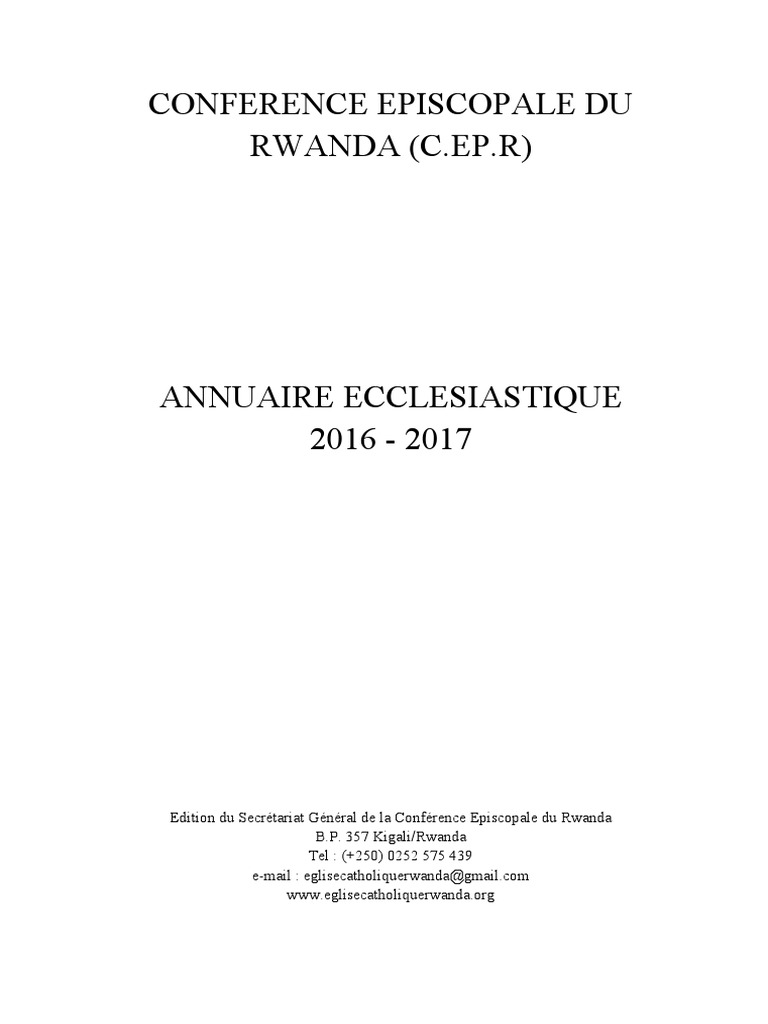 CONFERENCE EPISCOPALE DU RWANDA (C.EP.R)

ANNUAIRE ECCLESIASTIQUE
2016 - 2017

Edition du Secrétariat Général de la Conférence Episcopale du Rwanda
B.P. 357 Kigali/Rwanda
Tel : (+250) 0252 575 439
e-mail : eglisecatholiquerwanda@gmail.com
www.eglisecatholiquerwanda.org